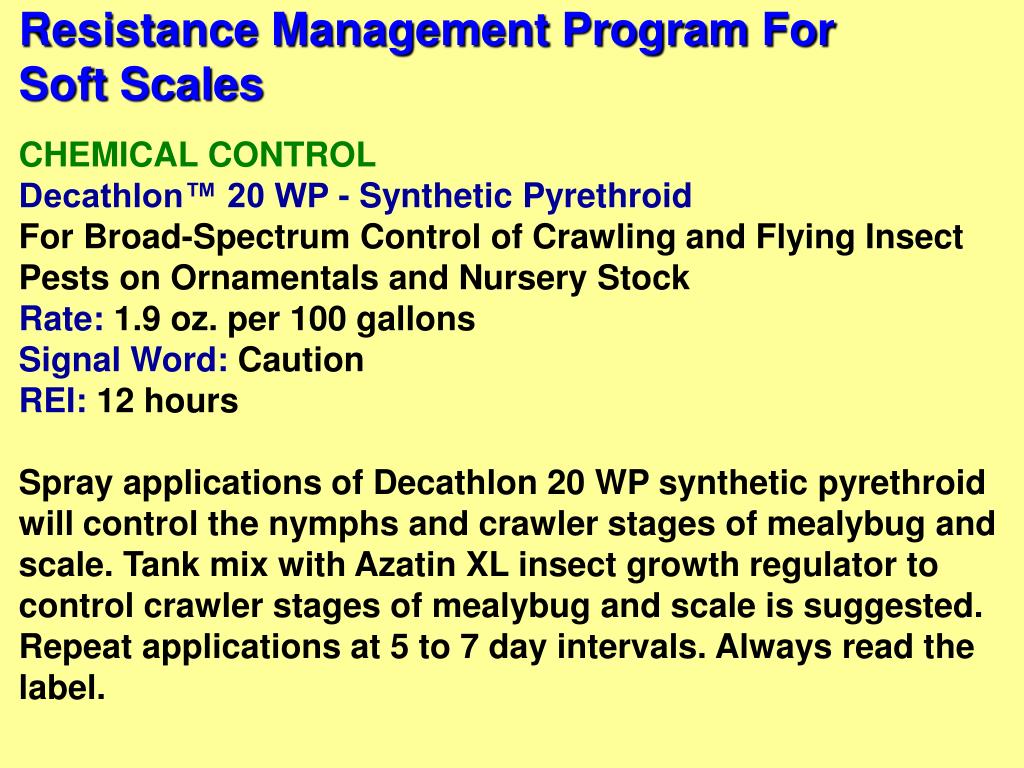 Resistance Management Program For Soft Scales

CHEMICAL CONTROL
Decathlon™ 20 WP - Synthetic Pyrethroid
For Broad-Spectrum Control of Crawling and Flying Insect Pests on Ornamentals and Nursery Stock
Rate: 1.9 oz. per 100 gallons
Signal Word: Caution
REI: 12 hours

Spray applications of Decathlon 20 WP synthetic pyrethroid will control the nymphs and crawler stages of mealybug and scale. Tank mix with Azatin XL insect growth regulator to control crawler stages of mealybug and scale is suggested. Repeat applications at 5 to 7 day intervals. Always read the label.